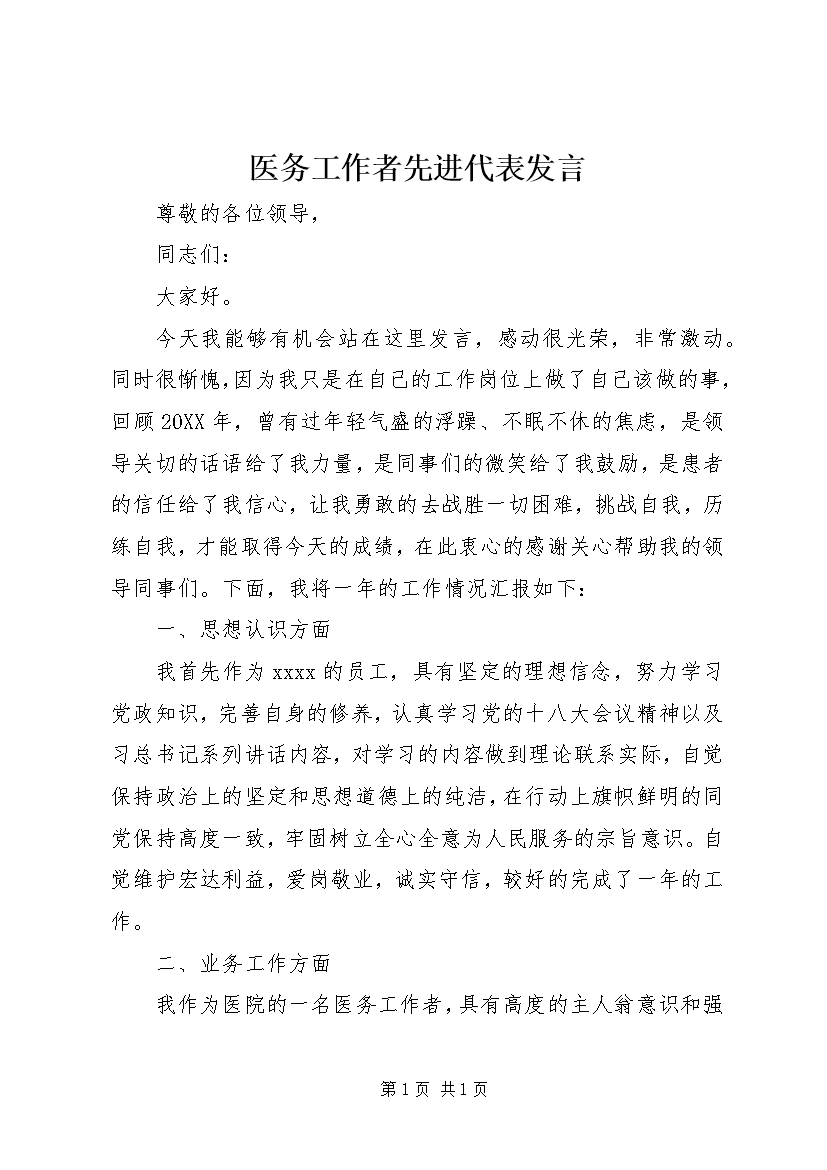 医务工作者先进代表发言

尊敬的各位领导，

同志们：

大家好。

今天我能够有机会站在这里发言，感动很光荣，非常激动。同时很惭愧，因为我只是在自己的工作岗位上做了自己该做的事，回顾20XX年，曾有过年轻气盛的浮躁、不眠不休的焦虑，是领导关切的话语给了我力量，是同事们的微笑给了我鼓励，是患者的信任给了我信心，让我勇敢的去战胜一切困难，挑战自我，历练自我，才能取得今天的成绩，在此衷心的感谢关心帮助我的领导同事们。下面，我将一年的工作情况汇报如下：

一、思想认识方面

我首先作为xxxx的员工，具有坚定的理想信念，努力学习党政知识，完善自身的修养，认真学习党的十八大会议精神以及习总书记系列讲话内容，对学习的内容做到理论联系实际，自觉保持政治上的坚定和思想道德上的纯洁，在行动上旗帜鲜明的同党保持高度一致，牢固树立全心全意为人民服务的宗旨意识。自觉维护宏达利益，爱岗敬业，诚实守信，较好的完成了一年的工作。

二、业务工作方面

我作为医院的一名医务工作者，具有高度的主人翁意识和强

第1页 共1页